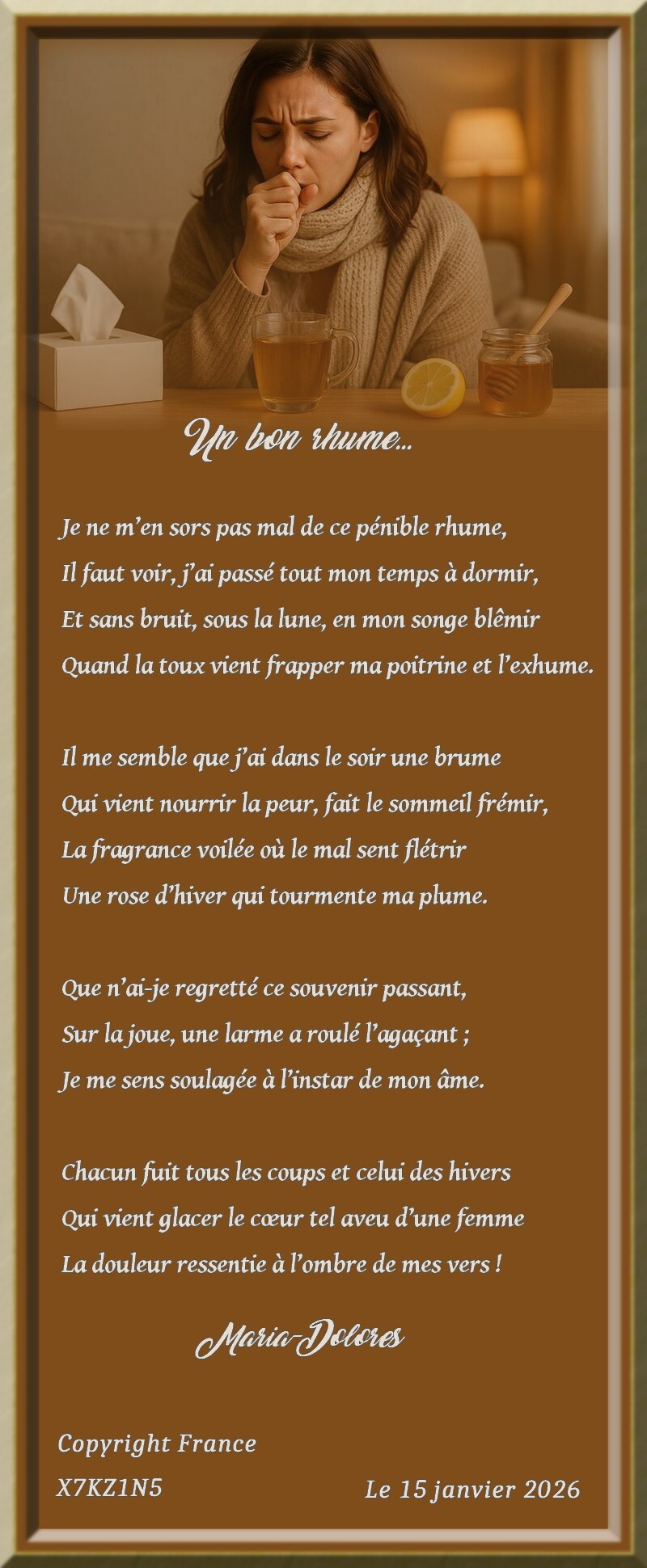 Un bon rhume...

Je ne m'en sors pas mal de ce pénible rhume,
Il faut voir, j'ai passé tout mon temps à dormir,
Et sans bruit, sous la lune, en mon songe blêmir
Quand la toux vient frapper ma poitrine et l'exhume.

Il me semble que j'ai dans le soir une brume
Qui vient nourrir la peur, fait le sommeil frémir,
La fragrance voilée où le mal sent flétrir
Une rose d'hiver qui tourmente ma plume.

Que n'ai-je regretté ce souvenir passant,
Sur la joue, une larme a roulé l'agaçant ;
Je me sens soulagée à l'instar de mon âme.

Chacun fuit tous les coups et celui des hivers
Qui vient glacer le cœur tel aveu d'une femme
La douleur ressentie à l'ombre de mes vers !

Maria-Dolores

Copyright France
X7KZ1N5

Le 15 janvier 2026